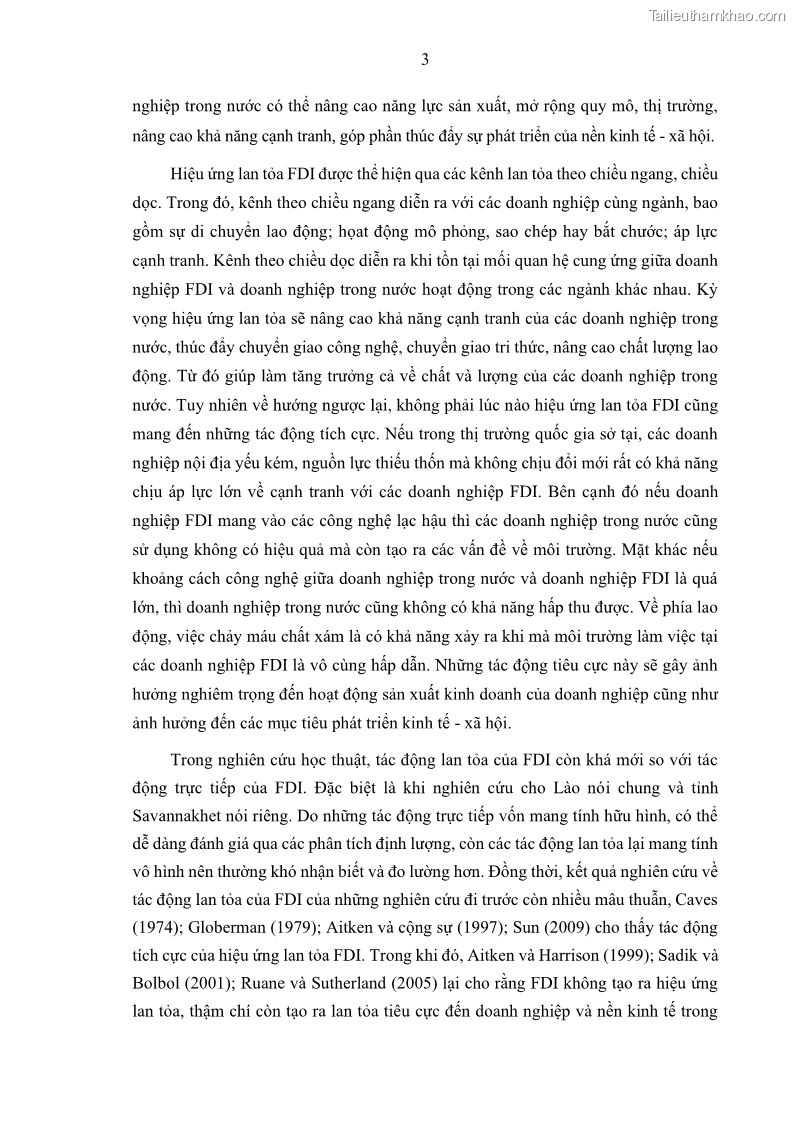 Tailieuthamkhao.com

3

nghiệp trong nước có thể nâng cao năng lực sản xuất, mở rộng quy mô, thị trường, nâng cao khả năng cạnh tranh, góp phần thúc đẩy sự phát triển của nền kinh tế - xã hội.

Hiệu ứng lan tỏa FDI được thể hiện qua các kênh lan tỏa theo chiều ngang, chiều dọc. Trong đó, kênh theo chiều ngang diễn ra với các doanh nghiệp cùng ngành, bao gồm sự di chuyển lao động; hoạt động mô phỏng, sao chép hay bắt chước; áp lực cạnh tranh. Kênh theo chiều dọc diễn ra khi tồn tại mối quan hệ cung ứng giữa doanh nghiệp FDI và doanh nghiệp trong nước hoạt động trong các ngành khác nhau. Kỳ vọng hiệu ứng lan tỏa sẽ nâng cao khả năng cạnh tranh của các doanh nghiệp trong nước, thúc đẩy chuyển giao công nghệ, chuyển giao tri thức, nâng cao chất lượng lao động. Từ đó giúp làm tăng trưởng cả về chất và lượng của các doanh nghiệp trong nước. Tuy nhiên về hướng ngược lại, không phải lúc nào hiệu ứng lan tỏa FDI cũng mang đến những tác động tích cực. Nếu trong thị trường quốc gia sở tại, các doanh nghiệp nội địa yếu kém, nguồn lực thiếu thốn mà không chịu đổi mới rất có khả năng chịu áp lực lớn về cạnh tranh với các doanh nghiệp FDI. Bên cạnh đó nếu doanh nghiệp FDI mang vào các công nghệ lạc hậu thì các doanh nghiệp trong nước cũng sử dụng không có hiệu quả mà còn tạo ra các vấn đề về môi trường. Mặt khác nếu khoảng cách công nghệ giữa doanh nghiệp trong nước và doanh nghiệp FDI là quá lớn, thì doanh nghiệp trong nước cũng không có khả năng hấp thu được. Về phía lao động, việc chảy máu chất xám là có khả năng xảy ra khi mà môi trường làm việc tại các doanh nghiệp FDI là vô cùng hấp dẫn. Những tác động tiêu cực này sẽ gây ảnh hưởng nghiêm trọng đến hoạt động sản xuất kinh doanh của doanh nghiệp cũng như ảnh hưởng đến các mục tiêu phát triển kinh tế - xã hội.

Trong nghiên cứu học thuật, tác động lan tỏa của FDI còn khá mới so với tác động trực tiếp của FDI. Đặc biệt là khi nghiên cứu cho Lào nói chung và tỉnh Savannakhet nói riêng. Do những tác động trực tiếp vốn mang tính hữu hình, có thể dễ dàng đánh giá qua các phân tích định lượng, còn các tác động lan tỏa lại mang tính vô hình nên thường khó nhận biết và đo lường hơn. Đồng thời, kết quả nghiên cứu về tác động lan tỏa của FDI của những nghiên cứu đi trước còn nhiều mâu thuẫn, Caves (1974); Globerman (1979); Aitken và cộng sự (1997); Sun (2009) cho thấy tác động tích cực của hiệu ứng lan tỏa FDI. Trong khi đó, Aitken và Harrison (1999); Sadik và Bolbol (2001); Ruane và Sutherland (2005) lại cho rằng FDI không tạo ra hiệu ứng lan tỏa, thậm chí còn tạo ra lan tỏa tiêu cực đến doanh nghiệp và nền kinh tế trong